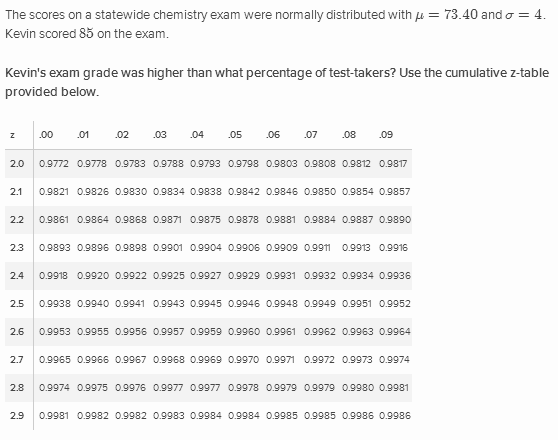 The scores on a statewide chemistry exam were normally distributed with $\mu = 73.40$ and $\sigma = 4$. Kevin scored $85$ on the exam.

Kevin's exam grade was higher than what percentage of test-takers? Use the cumulative z-table provided below.

| z | .00 | .01 | .02 | .03 | .04 | .05 | .06 | .07 | .08 | .09 |
|---|---|---|---|---|---|---|---|---|---|---|
| 2.0 | 0.9772 | 0.9778 | 0.9783 | 0.9788 | 0.9793 | 0.9798 | 0.9803 | 0.9808 | 0.9812 | 0.9817 |
| 2.1 | 0.9821 | 0.9826 | 0.9830 | 0.9834 | 0.9838 | 0.9842 | 0.9846 | 0.9850 | 0.9854 | 0.9857 |
| 2.2 | 0.9861 | 0.9864 | 0.9868 | 0.9871 | 0.9875 | 0.9878 | 0.9881 | 0.9884 | 0.9887 | 0.9890 |
| 2.3 | 0.9893 | 0.9896 | 0.9898 | 0.9901 | 0.9904 | 0.9906 | 0.9909 | 0.9911 | 0.9913 | 0.9916 |
| 2.4 | 0.9918 | 0.9920 | 0.9922 | 0.9925 | 0.9927 | 0.9929 | 0.9931 | 0.9932 | 0.9934 | 0.9936 |
| 2.5 | 0.9938 | 0.9940 | 0.9941 | 0.9943 | 0.9945 | 0.9946 | 0.9948 | 0.9949 | 0.9951 | 0.9952 |
| 2.6 | 0.9953 | 0.9955 | 0.9956 | 0.9957 | 0.9959 | 0.9960 | 0.9961 | 0.9962 | 0.9963 | 0.9964 |
| 2.7 | 0.9965 | 0.9966 | 0.9967 | 0.9968 | 0.9969 | 0.9970 | 0.9971 | 0.9972 | 0.9973 | 0.9974 |
| 2.8 | 0.9974 | 0.9975 | 0.9976 | 0.9977 | 0.9977 | 0.9978 | 0.9979 | 0.9979 | 0.9980 | 0.9981 |
| 2.9 | 0.9981 | 0.9982 | 0.9982 | 0.9983 | 0.9984 | 0.9984 | 0.9985 | 0.9985 | 0.9986 | 0.9986 |